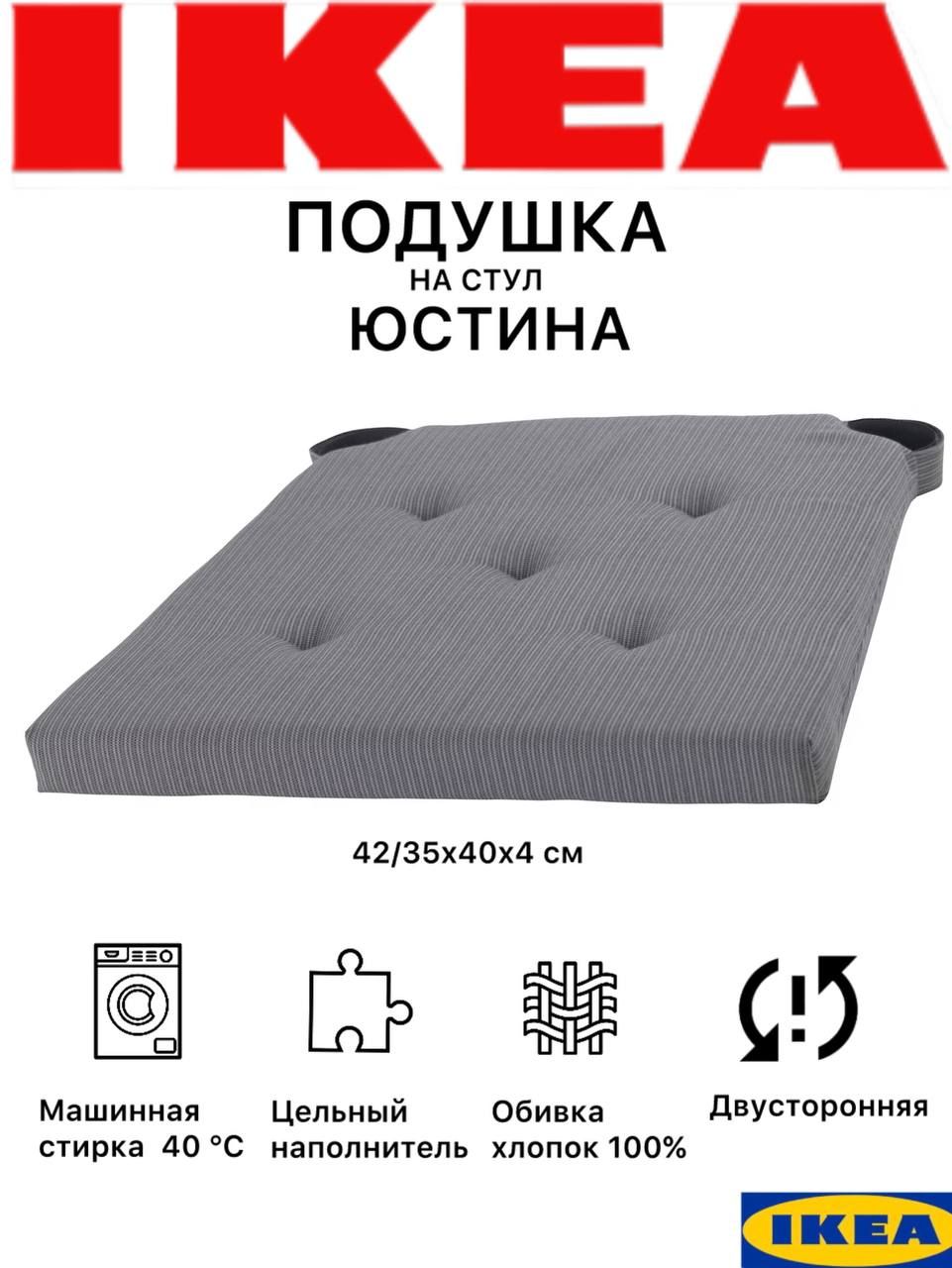 IKEA

ПОДУШКА
НА СТУЛ
ЮСТИНА

42/35x40x4 см

Машинная стирка 40 °C

Цельный наполнитель

Обивка хлопок 100%

Двусторонняя

IKEA